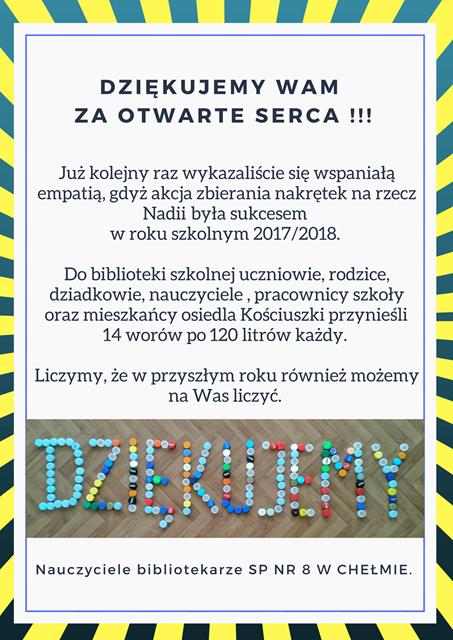 DZIĘKUJEMY WAM
ZA OTWARTE SERCA !!!

Już kolejny raz wykazaliście się wspaniałą empatią, gdyż akcja zbierania nakrętek na rzecz Nadii była sukcesem w roku szkolnym 2017/2018.

Do biblioteki szkolnej uczniowie, rodzice, dziadkowie, nauczyciele , pracownicy szkoły oraz mieszkańcy osiedla Kościuszki przynieśli 14 worów po 120 litrów każdy.

Liczymy, że w przyszłym roku również możemy na Was liczyć.

DZIĘKUJEMY

Nauczyciele bibliotekarze SP NR 8 W CHEŁMIE.